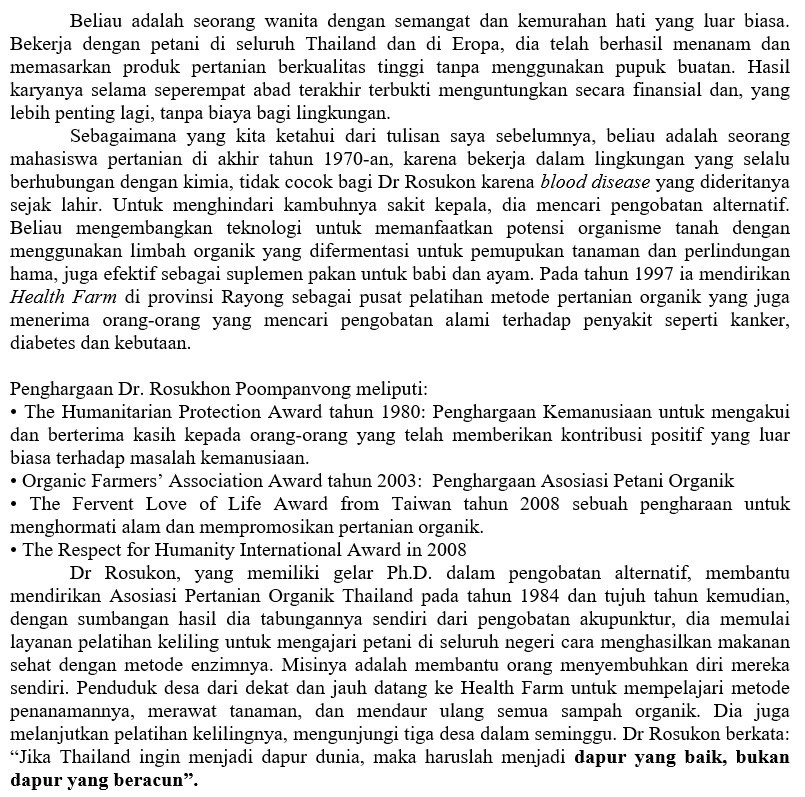 Beliau adalah seorang wanita dengan semangat dan kemurahan hati yang luar biasa. Bekerja dengan petani di seluruh Thailand dan di Eropa, dia telah berhasil menanam dan memasarkan produk pertanian berkualitas tinggi tanpa menggunakan pupuk buatan. Hasil karyanya selama seperempat abad terakhir terbukti menguntungkan secara finansial dan, yang lebih penting lagi, tanpa biaya bagi lingkungan.

Sebagaimana yang kita ketahui dari tulisan saya sebelumnya, beliau adalah seorang mahasiswa pertanian di akhir tahun 1970-an, karena bekerja dalam lingkungan yang selalu berhubungan dengan kimia, tidak cocok bagi Dr Rosukon karena blood disease yang dideritanya sejak lahir. Untuk menghindari kambuhnya sakit kepala, dia mencari pengobatan alternatif. Beliau mengembangkan teknologi untuk memanfaatkan potensi organisme tanah dengan menggunakan limbah organik yang difermentasi untuk pemupukan tanaman dan perlindungan hama, juga efektif sebagai suplemen pakan untuk babi dan ayam. Pada tahun 1997 ia mendirikan Health Farm di provinsi Rayong sebagai pusat pelatihan metode pertanian organik yang juga menerima orang-orang yang mencari pengobatan alami terhadap penyakit seperti kanker, diabetes dan kebutaan.

Penghargaan Dr. Rosukhon Poompanvong meliputi:
• The Humanitarian Protection Award tahun 1980: Penghargaan Kemanusiaan untuk mengakui dan berterima kasih kepada orang-orang yang telah memberikan kontribusi positif yang luar biasa terhadap masalah kemanusiaan.
• Organic Farmers' Association Award tahun 2003: Penghargaan Asosiasi Petani Organik
• The Fervent Love of Life Award from Taiwan tahun 2008 sebuah pengharaan untuk menghormati alam dan mempromosikan pertanian organik.
• The Respect for Humanity International Award in 2008

Dr Rosukon, yang memiliki gelar Ph.D. dalam pengobatan alternatif, membantu mendirikan Asosiasi Pertanian Organik Thailand pada tahun 1984 dan tujuh tahun kemudian, dengan sumbangan hasil dia tabungannya sendiri dari pengobatan akupunktur, dia memulai layanan pelatihan keliling untuk mengajari petani di seluruh negeri cara menghasilkan makanan sehat dengan metode enzimnya. Misinya adalah membantu orang menyembuhkan diri mereka sendiri. Penduduk desa dari dekat dan jauh datang ke Health Farm untuk mempelajari metode penanamannya, merawat tanaman, dan mendaur ulang semua sampah organik. Dia juga melanjutkan pelatihan kelilingnya, mengunjungi tiga desa dalam seminggu. Dr Rosukon berkata: "Jika Thailand ingin menjadi dapur dunia, maka haruslah menjadi dapur yang baik, bukan dapur yang beracun".